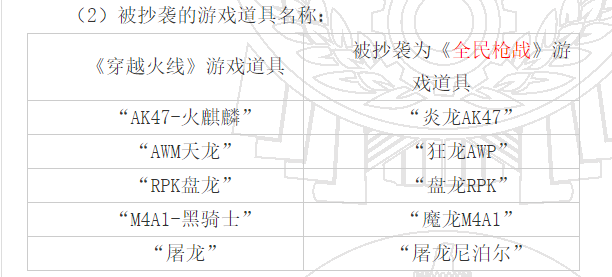 （2）被抄袭的游戏道具名称：

| 《穿越火线》游戏道具 | 被抄袭为《全民枪战》游戏道具 |
|---|---|
| “AK47-火麒麟” | “炎龙AK47” |
| “AWM天龙” | “狂龙AWP” |
| “RPK盘龙” | “盘龙RPK” |
| “M4A1-黑骑士” | “魔龙M4A1” |
| “屠龙” | “屠龙尼泊尔” |